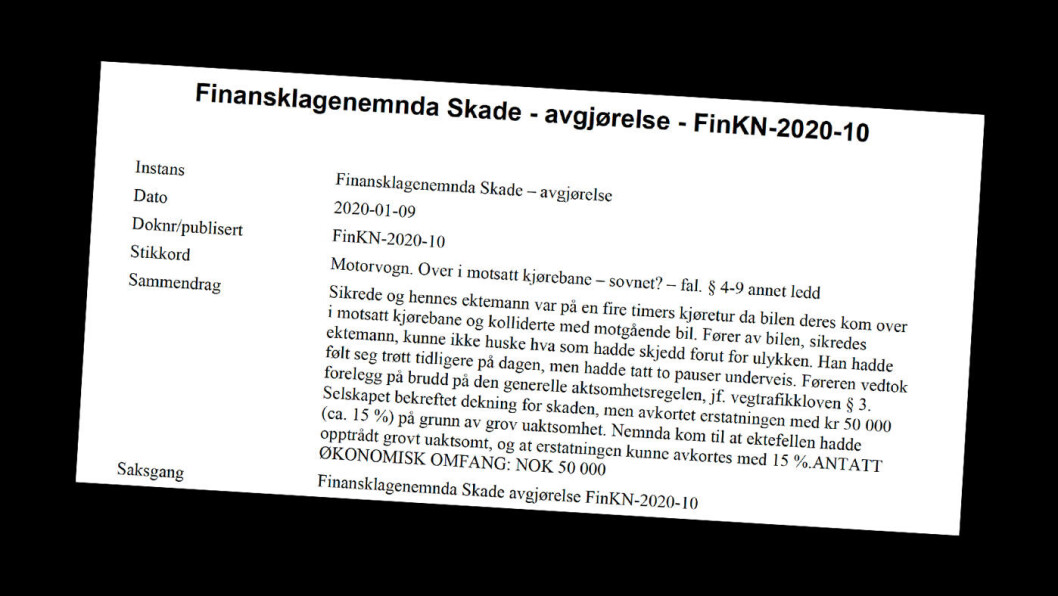 Finansklagenemnda Skade - avgjørelse - FinKN-2020-10

| | |
|---|---|
| Instans | Finansklagenemnda Skade – avgjørelse |
| Dato | 2020-01-09 |
| Doknr/publisert | FinKN-2020-10 |
| Stikkord | Motorvogn. Over i motsatt kjørebane – sovnet? – fal. § 4-9 annet ledd |
| Sammendrag | Sikrede og hennes ektemann var på en fire timers kjøretur da bilen deres kom over i motsatt kjørebane og kolliderte med motgående bil. Fører av bilen, sikredes ektemann, kunne ikke huske hva som hadde skjedd forut for ulykken. Han hadde følt seg trøtt tidligere på dagen, men hadde tatt to pauser underveis. Føreren vedtok forelegg på brudd på den generelle aktsomhetsregelen, jf. vegtrafikkloven § 3. Selskapet bekreftet dekning for skaden, men avkortet erstatningen med kr 50 000 (ca. 15 %) på grunn av grov uaktsomhet. Nemnda kom til at ektefellen hadde opptrådt grovt uaktsomt, og at erstatningen kunne avkortes med 15 %.ANTATT ØKONOMISK OMFANG: NOK 50 000 |
| Saksgang | Finansklagenemnda Skade avgjørelse FinKN-2020-10 |